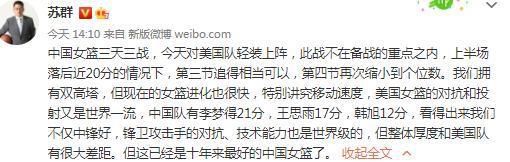 苏群

今天 14:10 来自 新版微博 weibo.com

中国女篮三天三战，今天对美国队轻装上阵，此战不在备战的重点之内，上半场落后近20分的情况下，第三节追得相当可以，第四节再次缩小到个位数。我们拥有双高塔，但现在的女篮进化也很快，特别讲究移动速度，美国女篮的对抗和投射又是世界一流，中国队有李梦得21分，王思雨17分，韩旭12分，看得出来我们不仅中锋好，锋卫攻击手的对抗、技术能力也是世界级的，但整体厚度和美国队有很大差距。但这已经是十年来最好的中国女篮了。 收起全文